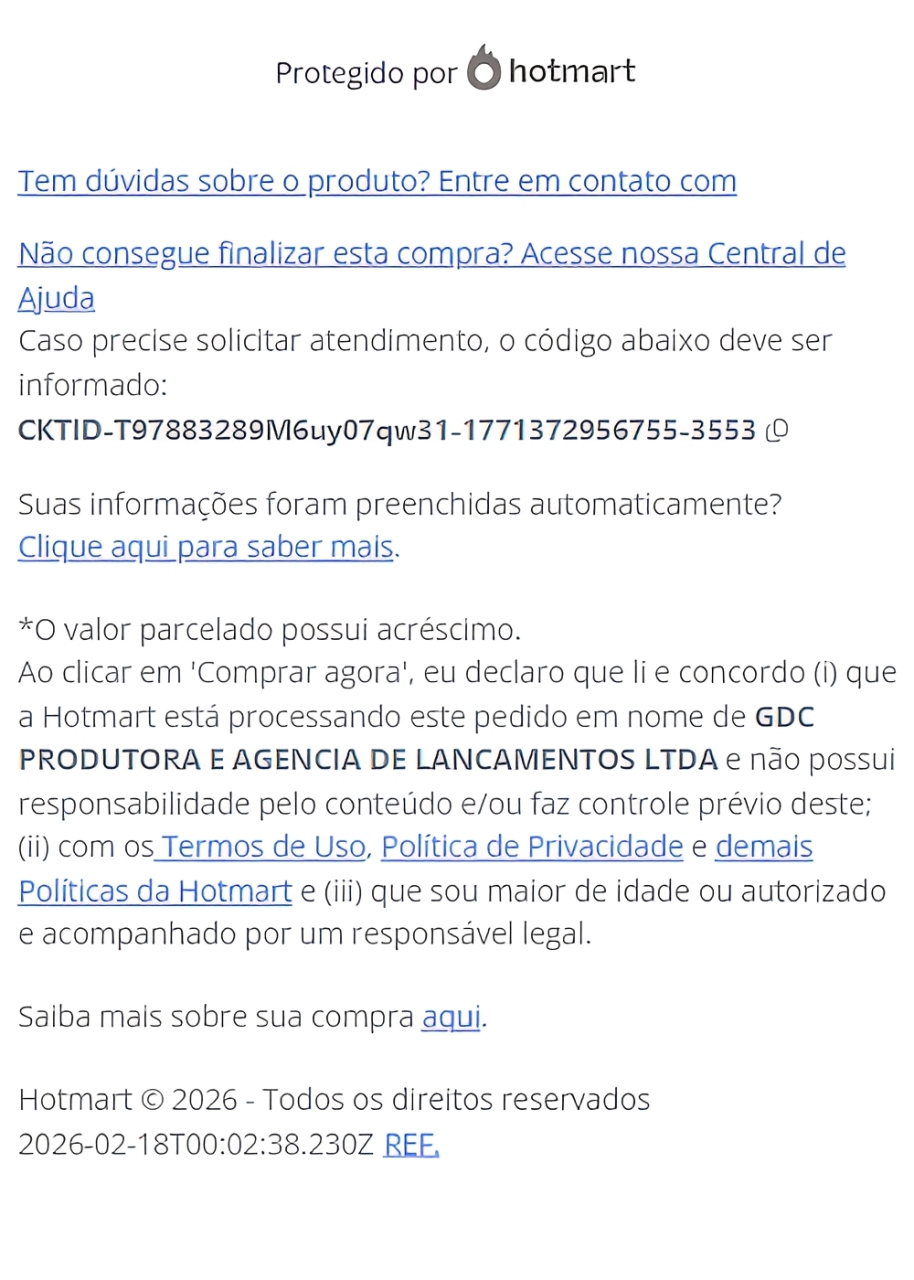 Protegido por hotmart

Tem dúvidas sobre o produto? Entre em contato com

Não consegue finalizar esta compra? Acesse nossa Central de Ajuda
Caso precise solicitar atendimento, o código abaixo deve ser informado:
CKTID-T97883289M6uy07qw31-1771372956755-3553

Suas informações foram preenchidas automaticamente? Clique aqui para saber mais.

*O valor parcelado possui acréscimo.
Ao clicar em 'Comprar agora', eu declaro que li e concordo (i) que a Hotmart está processando este pedido em nome de GDC PRODUTORA E AGENCIA DE LANCAMENTOS LTDA e não possui responsabilidade pelo conteúdo e/ou faz controle prévio deste; (ii) com os Termos de Uso, Política de Privacidade e demais Políticas da Hotmart e (iii) que sou maior de idade ou autorizado e acompanhado por um responsável legal.

Saiba mais sobre sua compra aqui.

Hotmart © 2026 - Todos os direitos reservados
2026-02-18T00:02:38.230Z REF.